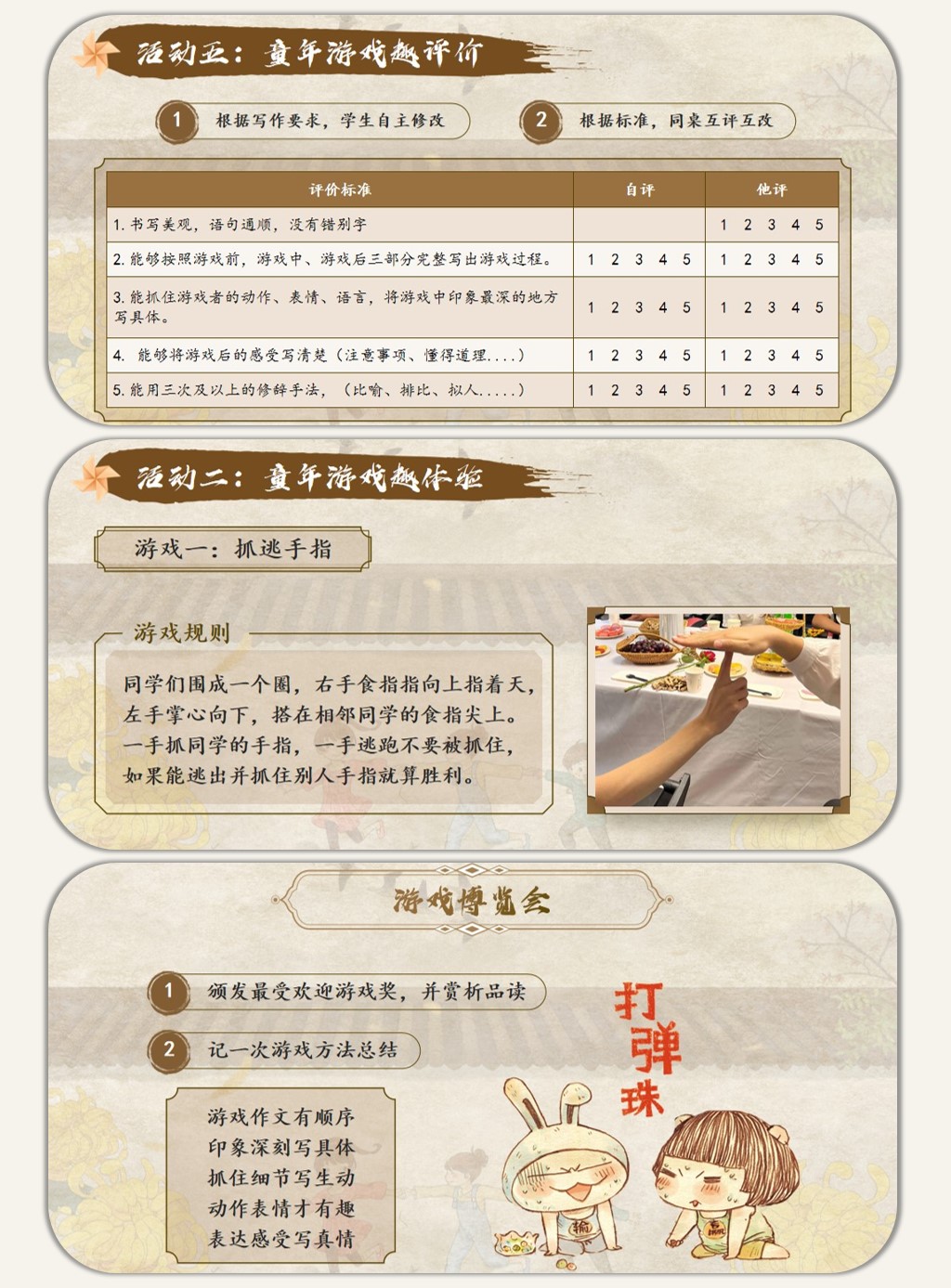 活动五：童年游戏趣评价

1 根据写作要求，学生自主修改

2 根据标准，同桌互评互改

| 评价标准 | 自评 | 他评 |
|---|---|---|
| 1. 书写美观，语句通顺，没有错别字 | | 1 2 3 4 5 |
| 2. 能够按照游戏前，游戏中、游戏后三部分完整写出游戏过程。 | 1 2 3 4 5 | 1 2 3 4 5 |
| 3. 能抓住游戏者的动作、表情、语言，将游戏中印象最深的地方写具体。 | 1 2 3 4 5 | 1 2 3 4 5 |
| 4. 能够将游戏后的感受写清楚（注意事项、懂得道理....） | 1 2 3 4 5 | 1 2 3 4 5 |
| 5. 能用三次及以上的修辞手法，（比喻、排比、拟人.....） | 1 2 3 4 5 | 1 2 3 4 5 |

活动二：童年游戏趣体验

游戏一：抓逃手指

游戏规则

同学们围成一个圈，右手食指指向上指着天，左手掌心向下，搭在相邻同学的食指尖上。一手抓同学的手指，一手逃跑不要被抓住，如果能逃出并抓住别人手指就算胜利。

游戏博览会

1 颁发最受欢迎游戏奖，并赏析品读

2 记一次游戏方法总结

游戏作文有顺序
印象深刻写具体
抓住细节写生动
动作表情才有趣
表达感受写真情

打弹珠

输